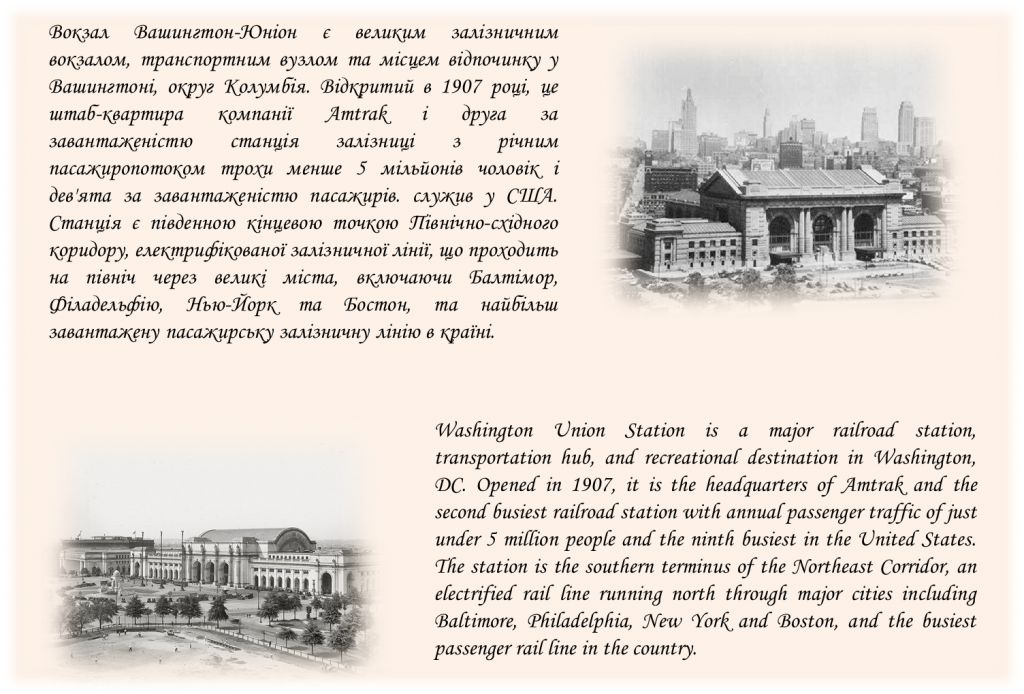 Вокзал Вашингтон-Юніон є великим залізничним вокзалом, транспортним вузлом та місцем відпочинку у Вашингтоні, округ Колумбія. Відкритий в 1907 році, це штаб-квартира компанії Amtrak і друга за завантаженістю станція залізниці з річним пасажиропотоком трохи менше 5 мільйонів чоловік і дев'ята за завантаженістю пасажирів. служив у США. Станція є південною кінцевою точкою Північно-східного коридору, електрифікованої залізничної лінії, що проходить на північ через великі міста, включаючи Балтімор, Філадельфію, Нью-Йорк та Бостон, та найбільш завантажену пасажирську залізничну лінію в країні.

Washington Union Station is a major railroad station, transportation hub, and recreational destination in Washington, DC. Opened in 1907, it is the headquarters of Amtrak and the second busiest railroad station with annual passenger traffic of just under 5 million people and the ninth busiest in the United States. The station is the southern terminus of the Northeast Corridor, an electrified rail line running north through major cities including Baltimore, Philadelphia, New York and Boston, and the busiest passenger rail line in the country.